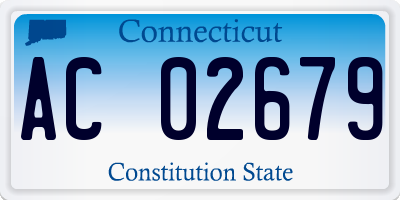 Connecticut

AC 02679

Constitution State